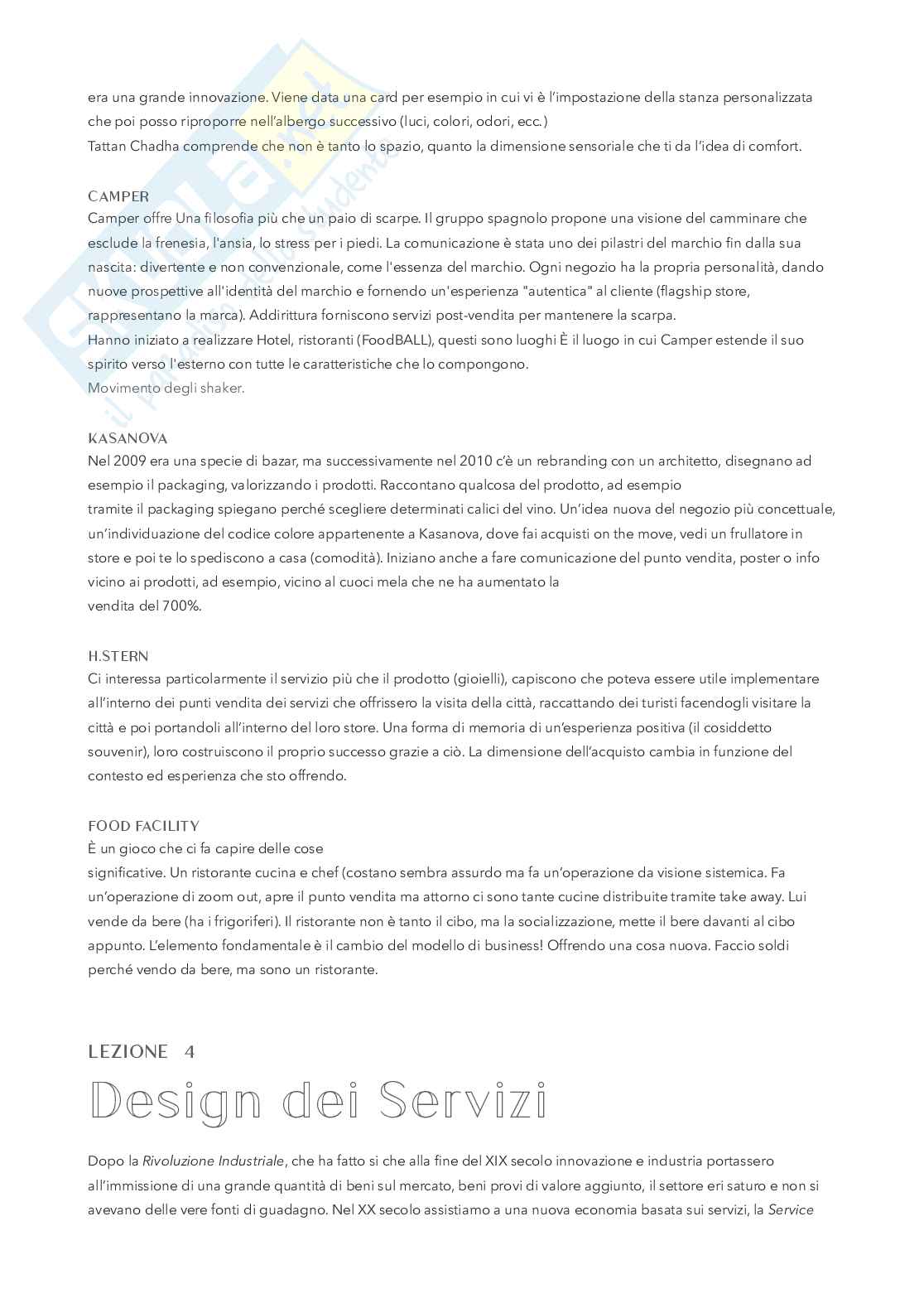 era una grande innovazione. Viene data una card per esempio in cui vi è l'impostazione della stanza personalizzata che poi posso riproporre nell'albergo successivo (luci, colori, odori, ecc.)
Tattan Chadha comprende che non è tanto lo spazio, quanto la dimensione sensoriale che ti da l'idea di comfort.

CAMPER
Camper offre Una filosofia più che un paio di scarpe. Il gruppo spagnolo propone una visione del camminare che esclude la frenesia, l'ansia, lo stress per i piedi. La comunicazione è stata uno dei pilastri del marchio fin dalla sua nascita: divertente e non convenzionale, come l'essenza del marchio. Ogni negozio ha la propria personalità, dando nuove prospettive all'identità del marchio e fornendo un'esperienza "autentica" al cliente (flagship store, rappresentano la marca). Addirittura forniscono servizi post-vendita per mantenere la scarpa.
Hanno iniziato a realizzare Hotel, ristoranti (FoodBALL), questi sono luoghi È il luogo in cui Camper estende il suo spirito verso l'esterno con tutte le caratteristiche che lo compongono.
Movimento degli shaker.

KASANOVA
Nel 2009 era una specie di bazar, ma successivamente nel 2010 c'è un rebranding con un architetto, disegnano ad esempio il packaging, valorizzando i prodotti. Raccontano qualcosa del prodotto, ad esempio tramite il packaging spiegano perché scegliere determinati calici del vino. Un'idea nuova del negozio più concettuale, un'individuazione del codice colore appartenente a Kasanova, dove fai acquisti on the move, vedi un frullatore in store e poi te lo spediscono a casa (comodità). Iniziano anche a fare comunicazione del punto vendita, poster o info vicino ai prodotti, ad esempio, vicino al cuoci mela che ne ha aumentato la vendita del 700%.

H.STERN
Ci interessa particolarmente il servizio più che il prodotto (gioielli), capiscono che poteva essere utile implementare all'interno dei punti vendita dei servizi che offrissero la visita della città, raccattando dei turisti facendogli visitare la città e poi portandoli all'interno del loro store. Una forma di memoria di un'esperienza positiva (il cosiddetto souvenir), loro costruiscono il proprio successo grazie a ciò. La dimensione dell'acquisto cambia in funzione del contesto ed esperienza che sto offrendo.

FOOD FACILITY
È un gioco che ci fa capire delle cose significative. Un ristorante cucina e chef (costano sembra assurdo ma fa un'operazione da visione sistemica. Fa un'operazione di zoom out, apre il punto vendita ma attorno ci sono tante cucine distribuite tramite take away. Lui vende da bere (ha i frigoriferi). Il ristorante non è tanto il cibo, ma la socializzazione, mette il bere davanti al cibo appunto. L'elemento fondamentale è il cambio del modello di business! Offrendo una cosa nuova. Faccio soldi perché vendo da bere, ma sono un ristorante.

LEZIONE 4
Design dei Servizi

Dopo la Rivoluzione Industriale, che ha fatto si che alla fine del XIX secolo innovazione e industria portassero all'immissione di una grande quantità di beni sul mercato, beni provi di valore aggiunto, il settore eri saturo e non si avevano delle vere fonti di guadagno. Nel XX secolo assistiamo a una nuova economia basata sui servizi, la Service